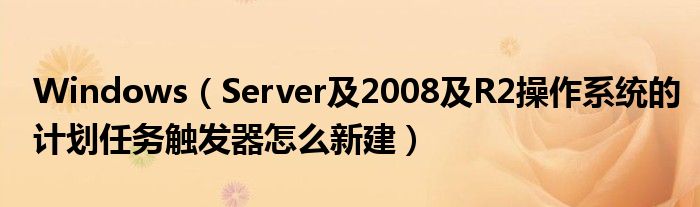 Windows（Server及2008及R2操作系统的计划任务触发器怎么新建）